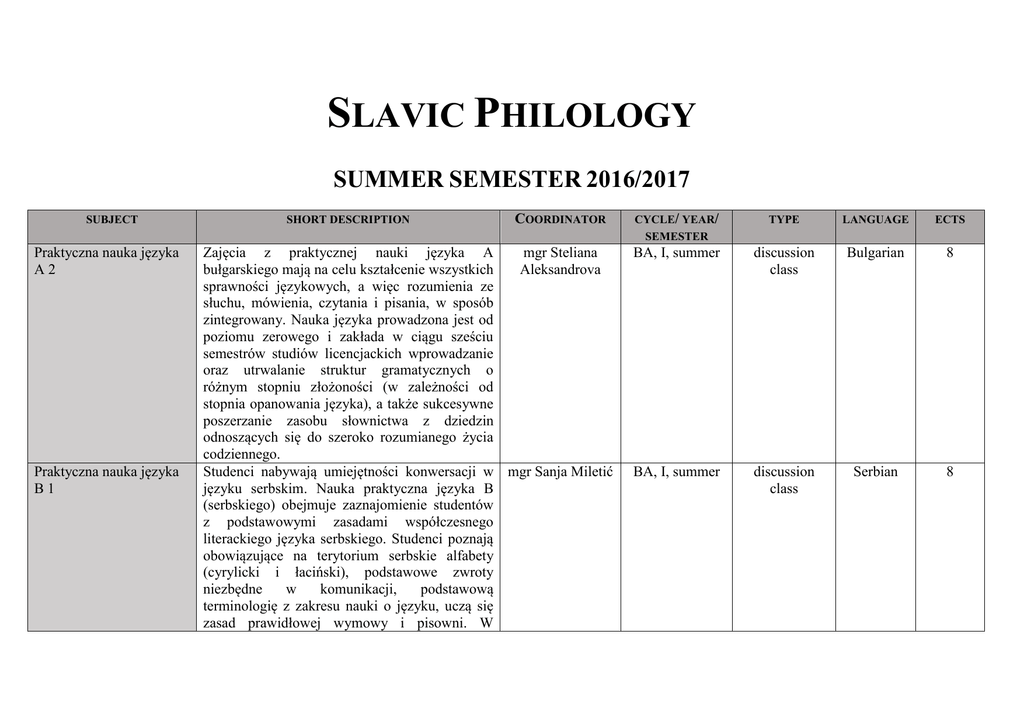 SLAVIC PHILOLOGY

SUMMER SEMESTER 2016/2017

| SUBJECT | SHORT DESCRIPTION | COORDINATOR | CYCLE/ YEAR/ SEMESTER | TYPE | LANGUAGE | ECTS |
|---|---|---|---|---|---|---|
| Praktyczna nauka języka A 2 | Zajęcia z praktycznej nauki języka A bułgarskiego mają na celu kształcenie wszystkich sprawności językowych, a więc rozumienia ze słuchu, mówienia, czytania i pisania, w sposób zintegrowany. Nauka języka prowadzona jest od poziomu zerowego i zakłada w ciągu sześciu semestrów studiów licencjackich wprowadzanie oraz utrwalanie struktur gramatycznych o różnym stopniu złożoności (w zależności od stopnia opanowania języka), a także sukcesywne poszerzanie zasobu słownictwa z dziedzin odnoszących się do szeroko rozumianego życia codziennego. | mgr Steliana Aleksandrova | BA, I, summer | discussion class | Bulgarian | 8 |
| Praktyczna nauka języka B 1 | Studenci nabywają umiejętności konwersacji w języku serbskim. Nauka praktyczna języka B (serbskiego) obejmuje zaznajomienie studentów z podstawowymi zasadami współczesnego literackiego języka serbskiego. Studenci poznają obowiązujące na terytorium serbskie alfabety (cyrylicki i łaciński), podstawowe zwroty niezbędne w komunikacji, podstawową terminologię z zakresu nauki o języku, uczą się zasad prawidłowej wymowy i pisowni. W | mgr Sanja Miletić | BA, I, summer | discussion class | Serbian | 8 |